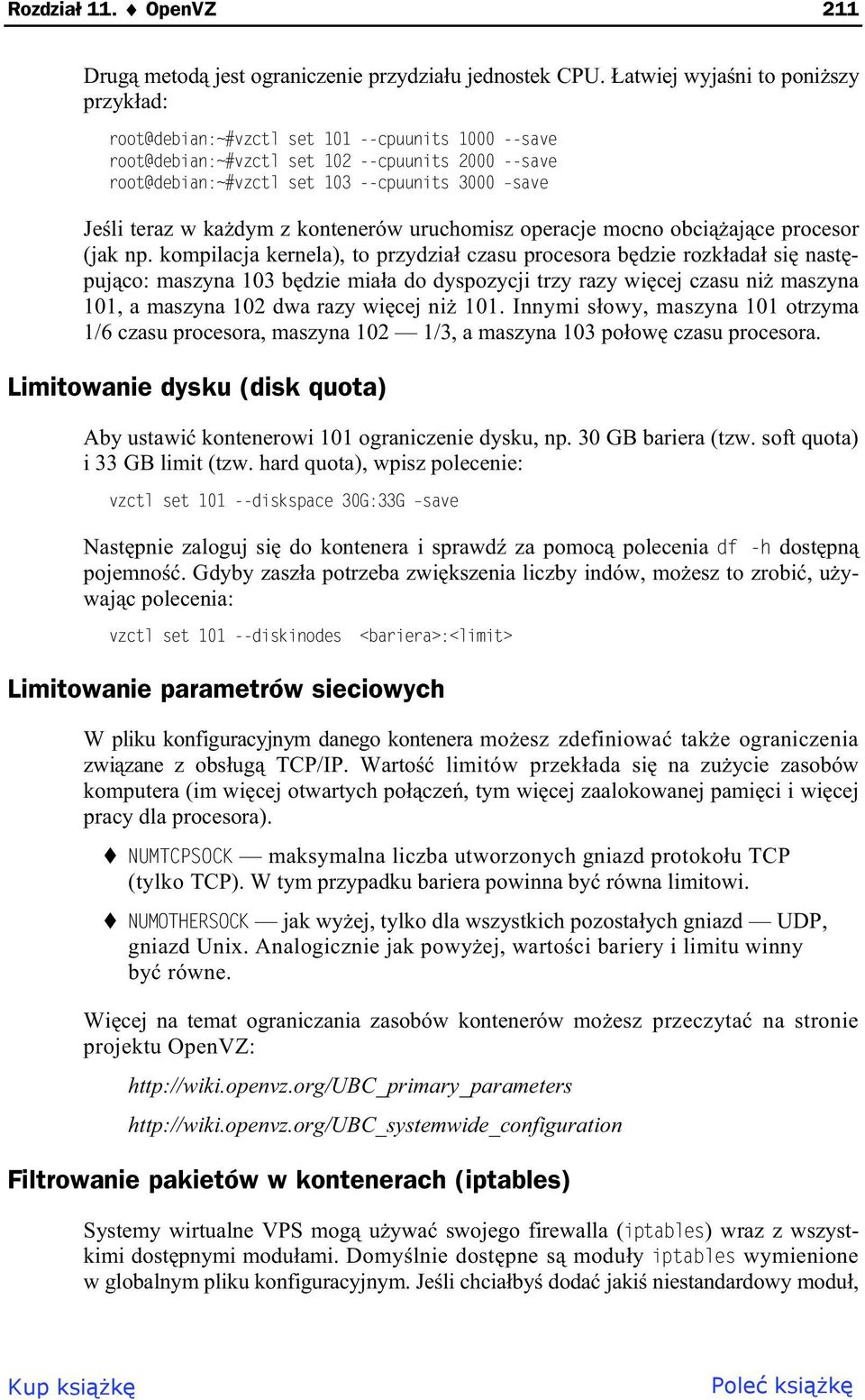 Rozdział 11. ♦ OpenVZ 211

Drugą metodą jest ograniczenie przydziału jednostek CPU. Łatwiej wyjaśni to poniższy przykład:

root@debian:~#vzctl set 101 --cpuunits 1000 --save
root@debian:~#vzctl set 102 --cpuunits 2000 --save
root@debian:~#vzctl set 103 --cpuunits 3000 -save

Jeśli teraz w każdym z kontenerów uruchomisz operacje mocno obciążające procesor (jak np. kompilacja kernela), to przydział czasu procesora będzie rozkładał się następująco: maszyna 103 będzie miała do dyspozycji trzy razy więcej czasu niż maszyna 101, a maszyna 102 dwa razy więcej niż 101. Innymi słowy, maszyna 101 otrzyma 1/6 czasu procesora, maszyna 102 — 1/3, a maszyna 103 połowę czasu procesora.

Limitowanie dysku (disk quota)

Aby ustawić kontenerowi 101 ograniczenie dysku, np. 30 GB bariera (tzw. soft quota) i 33 GB limit (tzw. hard quota), wpisz polecenie:

vzctl set 101 --diskspace 30G:33G -save

Następnie zaloguj się do kontenera i sprawdź za pomocą polecenia df -h dostępną pojemność. Gdyby zaszła potrzeba zwiększenia liczby indów, możesz to zrobić, używając polecenia:

vzctl set 101 --diskinodes <bariera>:<limit>

Limitowanie parametrów sieciowych

W pliku konfiguracyjnym danego kontenera możesz zdefiniować także ograniczenia związane z obsługą TCP/IP. Wartość limitów przekłada się na zużycie zasobów komputera (im więcej otwartych połączeń, tym więcej zaalokowanej pamięci i więcej pracy dla procesora).

♦ NUMTCPSOCK — maksymalna liczba utworzonych gniazd protokołu TCP (tylko TCP). W tym przypadku bariera powinna być równa limitowi.

♦ NUMOTHERSOCK — jak wyżej, tylko dla wszystkich pozostałych gniazd — UDP, gniazd Unix. Analogicznie jak powyżej, wartości bariery i limitu winny być równe.

Więcej na temat ograniczania zasobów kontenerów możesz przeczytać na stronie projektu OpenVZ:

http://wiki.openvz.org/UBC_primary_parameters

http://wiki.openvz.org/UBC_systemwide_configuration

Filtrowanie pakietów w kontenerach (iptables)

Systemy wirtualne VPS mogą używać swojego firewalla (iptables) wraz z wszystkimi dostępnymi modułami. Domyślnie dostępne są moduły iptables wymienione w globalnym pliku konfiguracyjnym. Jeśli chciałbyś dodać jakiś niestandardowy moduł,

Kup książkę Poleć książkę